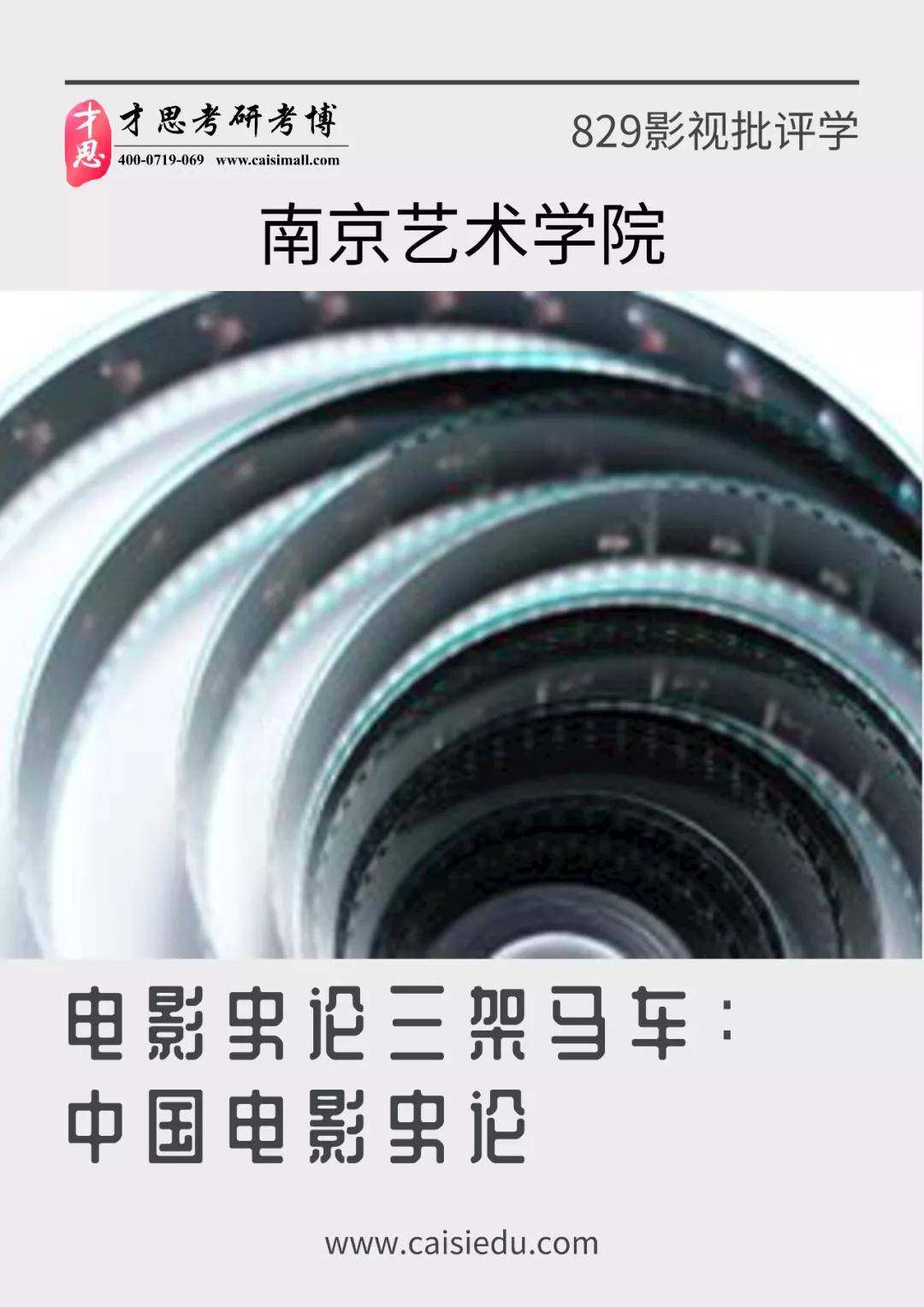 才思
才思考研考博
400-0719-069 www.caisimall.com

829影视批评学

南京艺术学院

电影史论三架马车：
中国电影史论

www.caisiedu.com